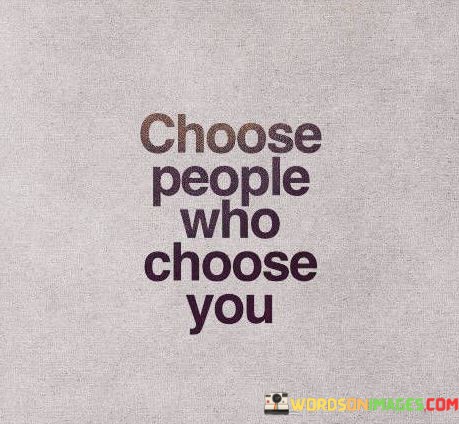 Choose people who choose you

WORDSONIMAGES.COM